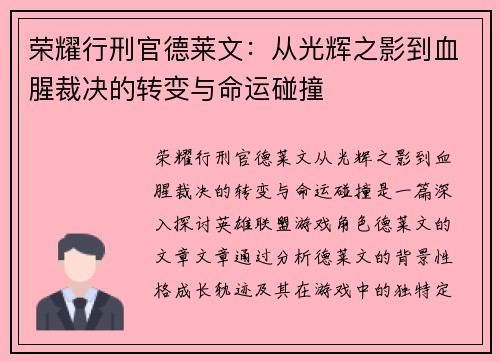 荣耀行刑官德莱文：从光辉之影到血腥裁决的转变与命运碰撞

荣耀行刑官德莱文从光辉之影到血腥裁决的转变与命运碰撞是一篇深入探讨英雄联盟游戏角色德莱文的文章文章通过分析德莱文的背景性格成长轨迹及其在游戏中的独特定